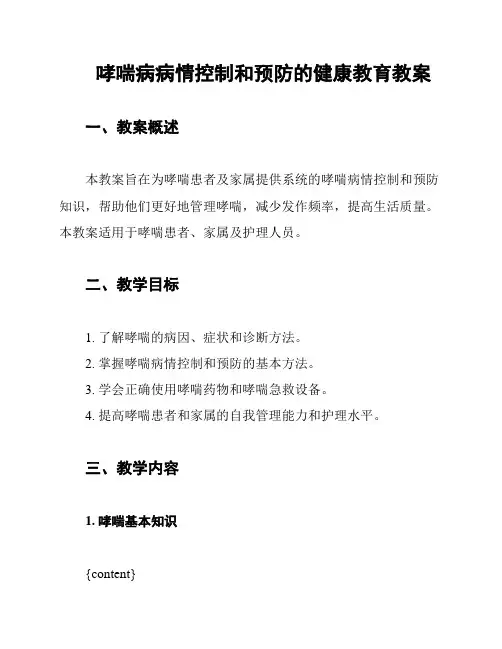 哮喘病病情控制和预防的健康教育教案

一、教案概述

本教案旨在为哮喘患者及家属提供系统的哮喘病情控制和预防知识，帮助他们更好地管理哮喘，减少发作频率，提高生活质量。本教案适用于哮喘患者、家属及护理人员。

二、教学目标

1. 了解哮喘的病因、症状和诊断方法。
2. 掌握哮喘病情控制和预防的基本方法。
3. 学会正确使用哮喘药物和哮喘急救设备。
4. 提高哮喘患者和家属的自我管理能力和护理水平。

三、教学内容

1. 哮喘基本知识

{content}